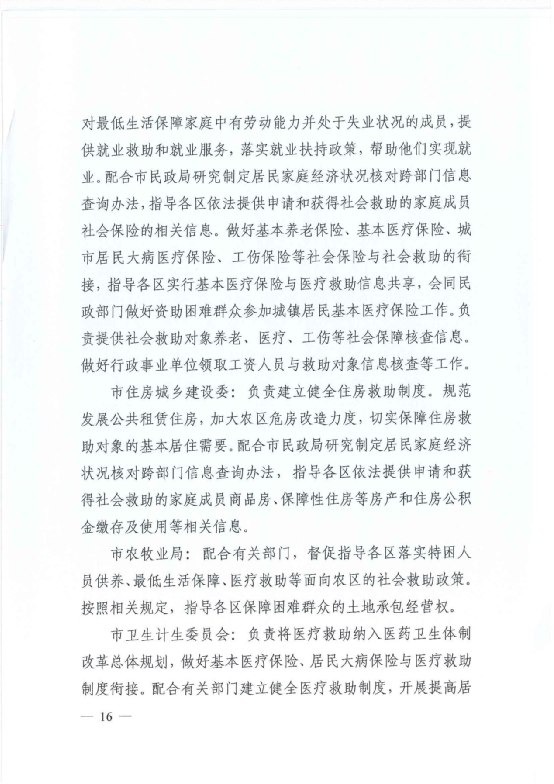 对最低生活保障家庭中有劳动能力并处于失业状况的成员，提供就业救助和就业服务，落实就业扶持政策，帮助他们实现就业。配合市民政局研究制定居民家庭经济状况核对跨部门信息查询办法，指导各区依法提供申请和获得社会救助的家庭成员社会保险的相关信息。做好基本养老保险、基本医疗保险、城市居民大病医疗保险、工伤保险等社会保险与社会救助的衔接，指导各区实行基本医疗保险与医疗救助信息共享，会同民政部门做好资助困难群众参加城镇居民基本医疗保险工作。负责提供社会救助对象养老、医疗、工伤等社会保障核查信息。做好行政事业单位领取工资人员与救助对象信息核查等工作。

市住房城乡建设委：负责建立健全住房救助制度。规范发展公共租赁住房，加大农区危房改造力度，切实保障住房救助对象的基本居住需要。配合市民政局研究制定居民家庭经济状况核对跨部门信息查询办法，指导各区依法提供申请和获得社会救助的家庭成员商品房、保障性住房等房产和住房公积金缴存及使用等相关信息。

市农牧业局：配合有关部门，督促指导各区落实特困人员供养、最低生活保障、医疗救助等面向农区的社会救助政策。按照相关规定，指导各区保障困难群众的土地承包经营权。

市卫生计生委员会：负责将医疗救助纳入医药卫生体制改革总体规划，做好基本医疗保险、居民大病保险与医疗救助制度衔接。配合有关部门建立健全医疗救助制度，开展提高居

— 16 —